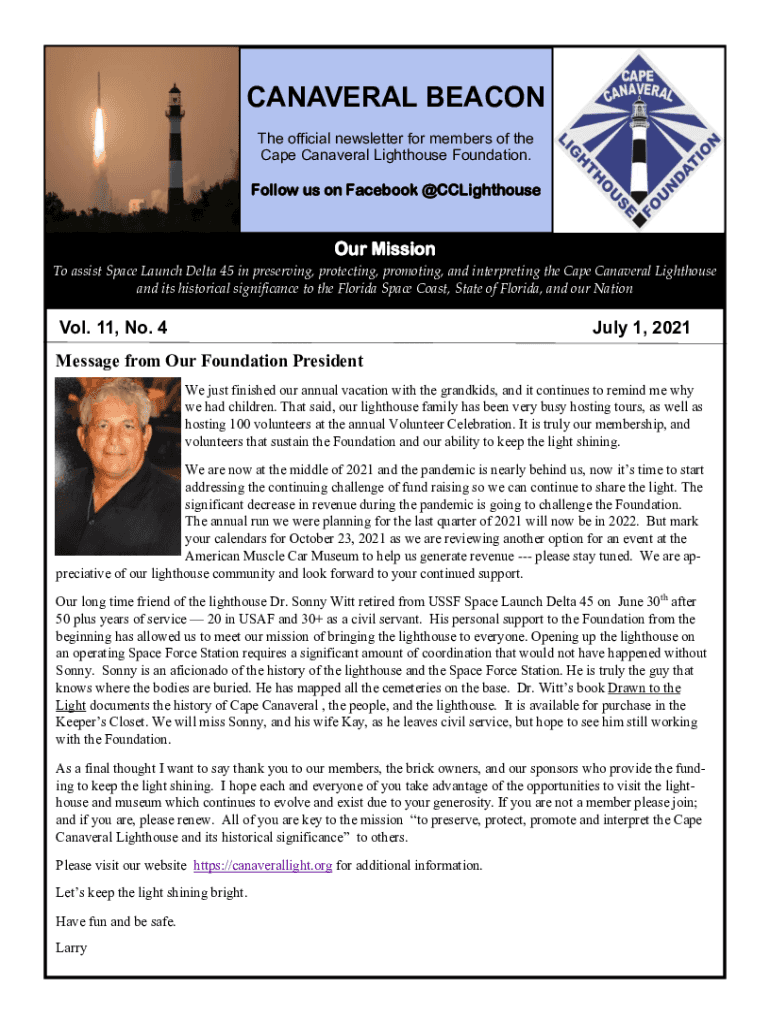 CANAVERAL BEACON

The official newsletter for members of the Cape Canaveral Lighthouse Foundation.

Follow us on Facebook @CCLighthouse

CAPE CANAVERAL LIGHTHOUSE FOUNDATION

Our Mission

To assist Space Launch Delta 45 in preserving, protecting, promoting, and interpreting the Cape Canaveral Lighthouse and its historical significance to the Florida Space Coast, State of Florida, and our Nation

Vol. 11, No. 4

July 1, 2021

Message from Our Foundation President

We just finished our annual vacation with the grandkids, and it continues to remind me why we had children. That said, our lighthouse family has been very busy hosting tours, as well as hosting 100 volunteers at the annual Volunteer Celebration. It is truly our membership, and volunteers that sustain the Foundation and our ability to keep the light shining.

We are now at the middle of 2021 and the pandemic is nearly behind us, now it's time to start addressing the continuing challenge of fund raising so we can continue to share the light. The significant decrease in revenue during the pandemic is going to challenge the Foundation. The annual run we were planning for the last quarter of 2021 will now be in 2022. But mark your calendars for October 23, 2021 as we are reviewing another option for an event at the American Muscle Car Museum to help us generate revenue --- please stay tuned. We are appreciative of our lighthouse community and look forward to your continued support.

Our long time friend of the lighthouse Dr. Sonny Witt retired from USSF Space Launch Delta 45 on June 30$^{th}$ after 50 plus years of service — 20 in USAF and 30+ as a civil servant. His personal support to the Foundation from the beginning has allowed us to meet our mission of bringing the lighthouse to everyone. Opening up the lighthouse on an operating Space Force Station requires a significant amount of coordination that would not have happened without Sonny. Sonny is an aficionado of the history of the lighthouse and the Space Force Station. He is truly the guy that knows where the bodies are buried. He has mapped all the cemeteries on the base. Dr. Witt's book Drawn to the Light documents the history of Cape Canaveral , the people, and the lighthouse. It is available for purchase in the Keeper's Closet. We will miss Sonny, and his wife Kay, as he leaves civil service, but hope to see him still working with the Foundation.

As a final thought I want to say thank you to our members, the brick owners, and our sponsors who provide the funding to keep the light shining. I hope each and everyone of you take advantage of the opportunities to visit the lighthouse and museum which continues to evolve and exist due to your generosity. If you are not a member please join; and if you are, please renew. All of you are key to the mission "to preserve, protect, promote and interpret the Cape Canaveral Lighthouse and its historical significance" to others.

Please visit our website https://canaverallight.org for additional information.

Let's keep the light shining bright.

Have fun and be safe.

Larry